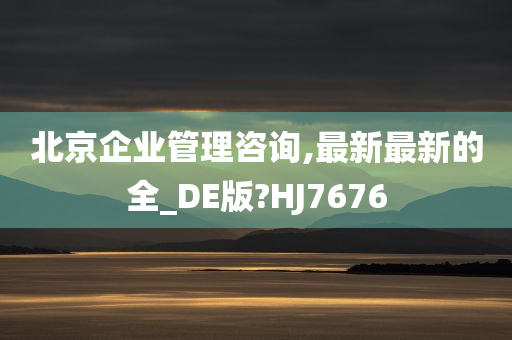 北京企业管理咨询,最新最新的全_DE版?HJ7676